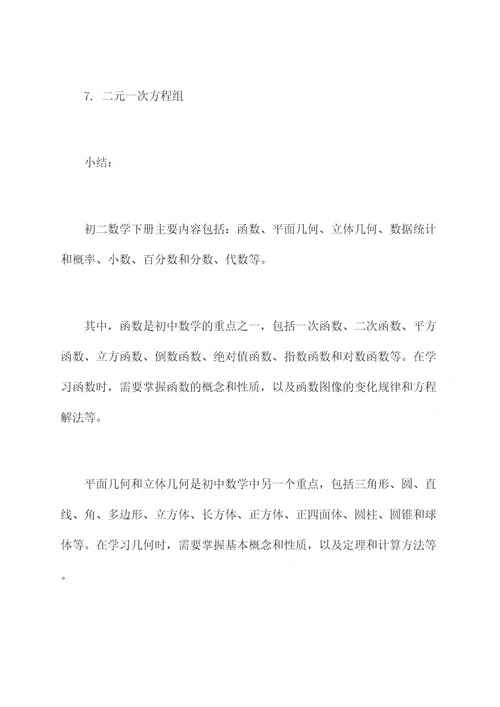 7. 二元一次方程组

小结：

初二数学下册主要内容包括：函数、平面几何、立体几何、数据统计和概率、小数、百分数和分数、代数等。

其中，函数是初中数学的重点之一，包括一次函数、二次函数、平方函数、立方函数、倒数函数、绝对值函数、指数函数和对数函数等。在学习函数时，需要掌握函数的概念和性质，以及函数图像的变化规律和方程解法等。

平面几何和立体几何是初中数学中另一个重点，包括三角形、圆、直线、角、多边形、立方体、长方体、正方体、正四面体、圆柱、圆锥和球体等。在学习几何时，需要掌握基本概念和性质，以及定理和计算方法等。